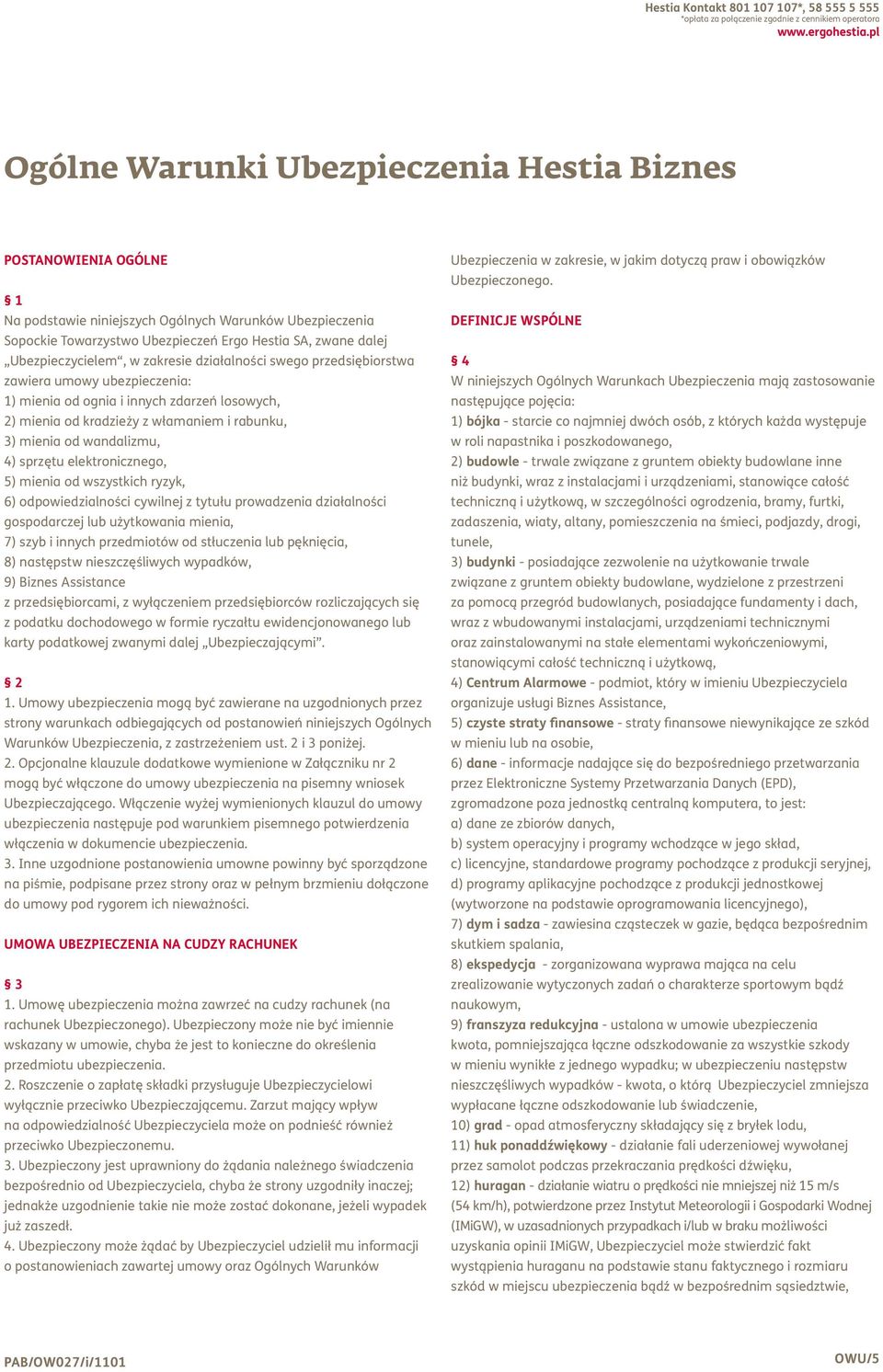 Hestia Kontakt 801 107 107*, 58 555 5 555
*opłata za połączenie zgodnie z cennikiem operatora
www.ergohestia.pl

Ogólne Warunki Ubezpieczenia Hestia Biznes

POSTANOWIENIA OGÓLNE

§ 1
Na podstawie niniejszych Ogólnych Warunków Ubezpieczenia Sopockie Towarzystwo Ubezpieczeń Ergo Hestia SA, zwane dalej „Ubezpieczycielem“, w zakresie działalności swego przedsiębiorstwa zawiera umowy ubezpieczenia:
1) mienia od ognia i innych zdarzeń losowych,
2) mienia od kradzieży z włamaniem i rabunku,
3) mienia od wandalizmu,
4) sprzętu elektronicznego,
5) mienia od wszystkich ryzyk,
6) odpowiedzialności cywilnej z tytułu prowadzenia działalności gospodarczej lub użytkowania mienia,
7) szyb i innych przedmiotów od stłuczenia lub pęknięcia,
8) następstw nieszczęśliwych wypadków,
9) Biznes Assistance
z przedsiębiorcami, z wyłączeniem przedsiębiorców rozliczających się z podatku dochodowego w formie ryczałtu ewidencjonowanego lub karty podatkowej zwanymi dalej „Ubezpieczającymi”.

§ 2
1. Umowy ubezpieczenia mogą być zawierane na uzgodnionych przez strony warunkach odbiegających od postanowień niniejszych Ogólnych Warunków Ubezpieczenia, z zastrzeżeniem ust. 2 i 3 poniżej.
2. Opcjonalne klauzule dodatkowe wymienione w Załączniku nr 2 mogą być włączone do umowy ubezpieczenia na pisemny wniosek Ubezpieczającego. Włączenie wyżej wymienionych klauzul do umowy ubezpieczenia następuje pod warunkiem pisemnego potwierdzenia włączenia w dokumencie ubezpieczenia.
3. Inne uzgodnione postanowienia umowne powinny być sporządzone na piśmie, podpisane przez strony oraz w pełnym brzmieniu dołączone do umowy pod rygorem ich nieważności.

UMOWA UBEZPIECZENIA NA CUDZY RACHUNEK

§ 3
1. Umowę ubezpieczenia można zawrzeć na cudzy rachunek (na rachunek Ubezpieczonego). Ubezpieczony może nie być imiennie wskazany w umowie, chyba że jest to konieczne do określenia przedmiotu ubezpieczenia.
2. Roszczenie o zapłatę składki przysługuje Ubezpieczycielowi wyłącznie przeciwko Ubezpieczającemu. Zarzut mający wpływ na odpowiedzialność Ubezpieczyciela może on podnieść również przeciwko Ubezpieczonemu.
3. Ubezpieczony jest uprawniony do żądania należnego świadczenia bezpośrednio od Ubezpieczyciela, chyba że strony uzgodniły inaczej; jednakże uzgodnienie takie nie może zostać dokonane, jeżeli wypadek już zaszedł.
4. Ubezpieczony może żądać by Ubezpieczyciel udzielił mu informacji o postanowieniach zawartej umowy oraz Ogólnych Warunków Ubezpieczenia w zakresie, w jakim dotyczą praw i obowiązków Ubezpieczonego.

DEFINICJE WSPÓLNE

§ 4
W niniejszych Ogólnych Warunkach Ubezpieczenia mają zastosowanie następujące pojęcia:
1) bójka - starcie co najmniej dwóch osób, z których każda występuje w roli napastnika i poszkodowanego,
2) budowle - trwale związane z gruntem obiekty budowlane inne niż budynki, wraz z instalacjami i urządzeniami, stanowiące całość techniczną i użytkową, w szczególności ogrodzenia, bramy, furtki, zadaszenia, wiaty, altany, pomieszczenia na śmieci, podjazdy, drogi, tunele,
3) budynki - posiadające zezwolenie na użytkowanie trwale związane z gruntem obiekty budowlane, wydzielone z przestrzeni za pomocą przegród budowlanych, posiadające fundamenty i dach, wraz z wbudowanymi instalacjami, urządzeniami technicznymi oraz zainstalowanymi na stałe elementami wykończeniowymi, stanowiącymi całość techniczną i użytkową,
4) Centrum Alarmowe - podmiot, który w imieniu Ubezpieczyciela organizuje usługi Biznes Assistance,
5) czyste straty finansowe - straty finansowe niewynikające ze szkód w mieniu lub na osobie,
6) dane - informacje nadające się do bezpośredniego przetwarzania przez Elektroniczne Systemy Przetwarzania Danych (EPD), zgromadzone poza jednostką centralną komputera, to jest:
a) dane ze zbiorów danych,
b) system operacyjny i programy wchodzące w jego skład,
c) licencyjne, standardowe programy pochodzące z produkcji seryjnej,
d) programy aplikacyjne pochodzące z produkcji jednostkowej (wytworzone na podstawie oprogramowania licencyjnego),
7) dym i sadza - zawiesina cząsteczek w gazie, będąca bezpośrednim skutkiem spalania,
8) ekspedycja - zorganizowana wyprawa mająca na celu zrealizowanie wytyczonych zadań o charakterze sportowym bądź naukowym,
9) franszyza redukcyjna - ustalona w umowie ubezpieczenia kwota, pomniejszająca łączne odszkodowanie za wszystkie szkody w mieniu wynikłe z jednego wypadku; w ubezpieczeniu następstw nieszczęśliwych wypadków - kwota, o którą Ubezpieczyciel zmniejsza wypłacane łączne odszkodowanie lub świadczenie,
10) grad - opad atmosferyczny składający się z bryłek lodu,
11) huk ponaddźwiękowy - działanie fali uderzeniowej wywołanej przez samolot podczas przekraczania prędkości dźwięku,
12) huragan - działanie wiatru o prędkości nie mniejszej niż 15 m/s (54 km/h), potwierdzone przez Instytut Meteorologii i Gospodarki Wodnej (IMiGW), w uzasadnionych przypadkach i/lub w braku możliwości uzyskania opinii IMiGW, Ubezpieczyciel może stwierdzić fakt wystąpienia huraganu na podstawie stanu faktycznego i rozmiaru szkód w miejscu ubezpieczenia bądź w bezpośrednim sąsiedztwie,

PAB/OW027/i/1101
OWU/5